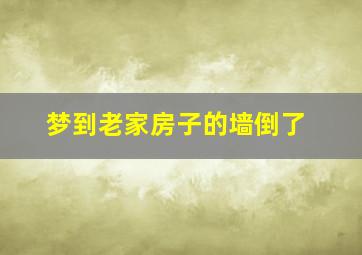 梦到老家房子的墙倒了